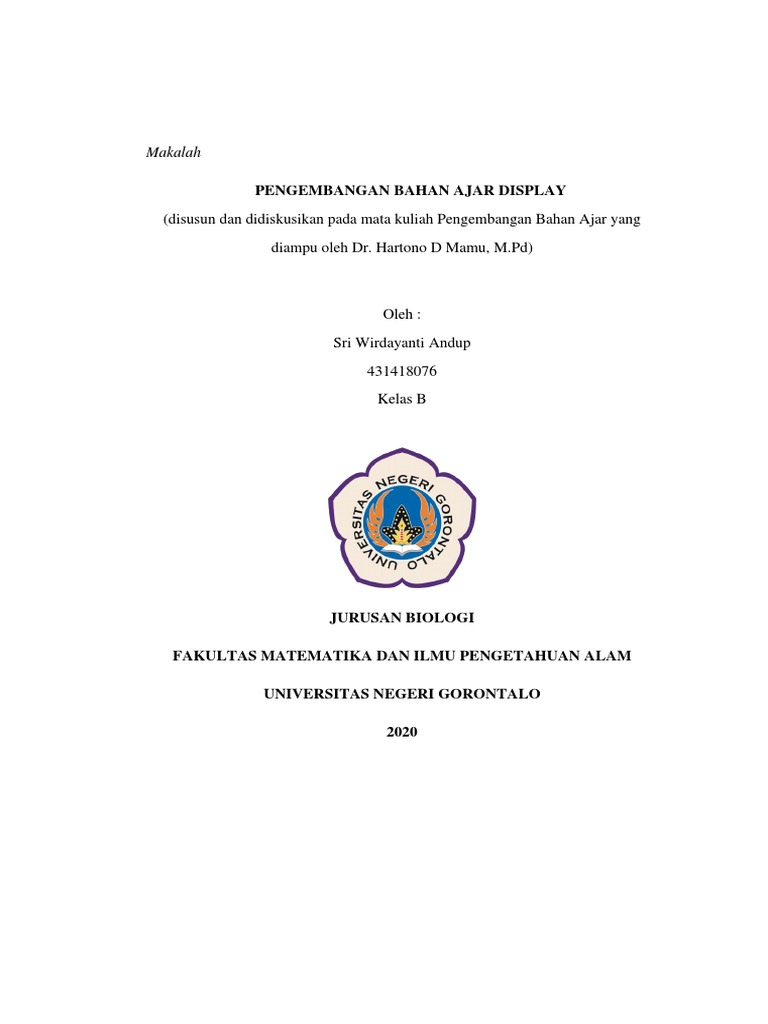 Makalah

PENGEMBANGAN BAHAN AJAR DISPLAY

(disusun dan didiskusikan pada mata kuliah Pengembangan Bahan Ajar yang diampu oleh Dr. Hartono D Mamu, M.Pd)

Oleh :

Sri Wirdayanti Andup

431418076

Kelas B

UNIVERSITAS NEGERI GORONTALO

JURUSAN BIOLOGI

FAKULTAS MATEMATIKA DAN ILMU PENGETAHUAN ALAM

UNIVERSITAS NEGERI GORONTALO

2020